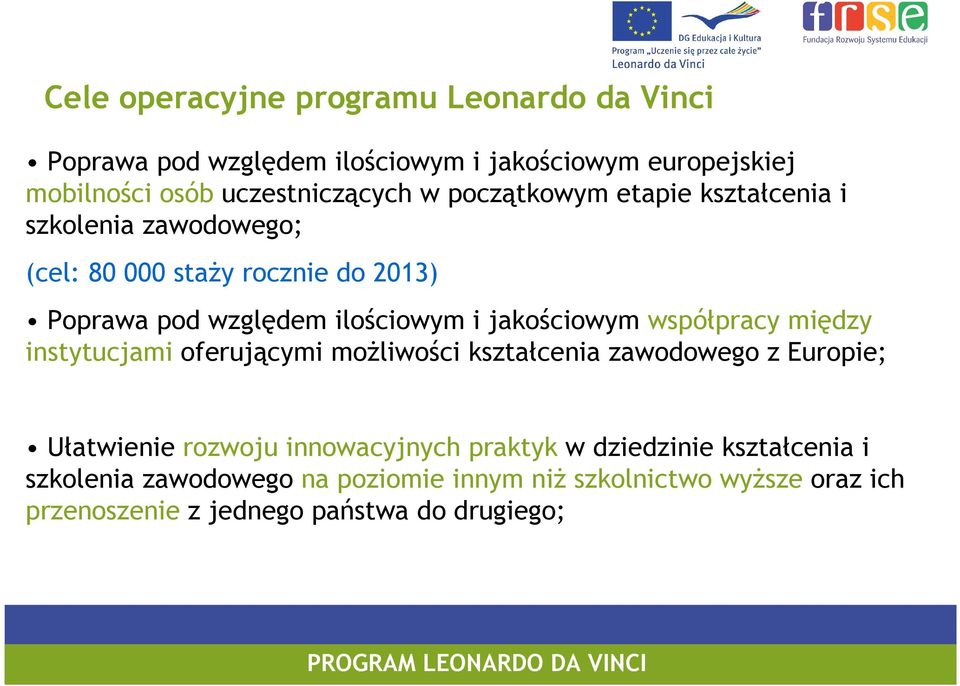 DG Edukacja i Kultura
Program „Uczenie się przez całe życie"
Leonardo da Vinci

frse
Fundacja Rozwoju Systemu Edukacji

Cele operacyjne programu Leonardo da Vinci

• Poprawa pod względem ilościowym i jakościowym europejskiej mobilności osób uczestniczących w początkowym etapie kształcenia i szkolenia zawodowego;

(cel: 80 000 staży rocznie do 2013)

• Poprawa pod względem ilościowym i jakościowym współpracy między instytucjami oferującymi możliwości kształcenia zawodowego z Europie;

• Ułatwienie rozwoju innowacyjnych praktyk w dziedzinie kształcenia i szkolenia zawodowego na poziomie innym niż szkolnictwo wyższe oraz ich przenoszenie z jednego państwa do drugiego;

PROGRAM LEONARDO DA VINCI